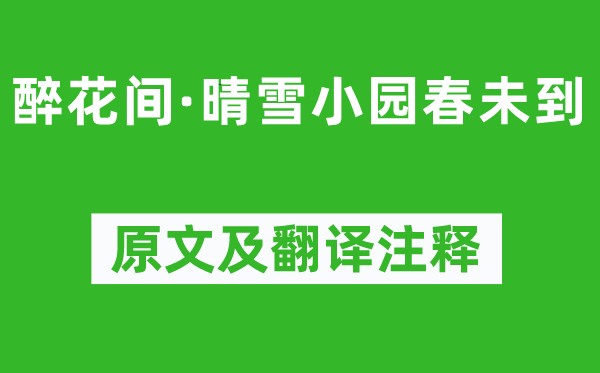 醉花间·晴雪小园春未到

原文及翻译注释